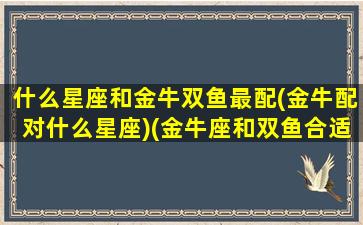 什么星座和金牛双鱼最配(金牛配对什么星座)(金牛座和双鱼合适